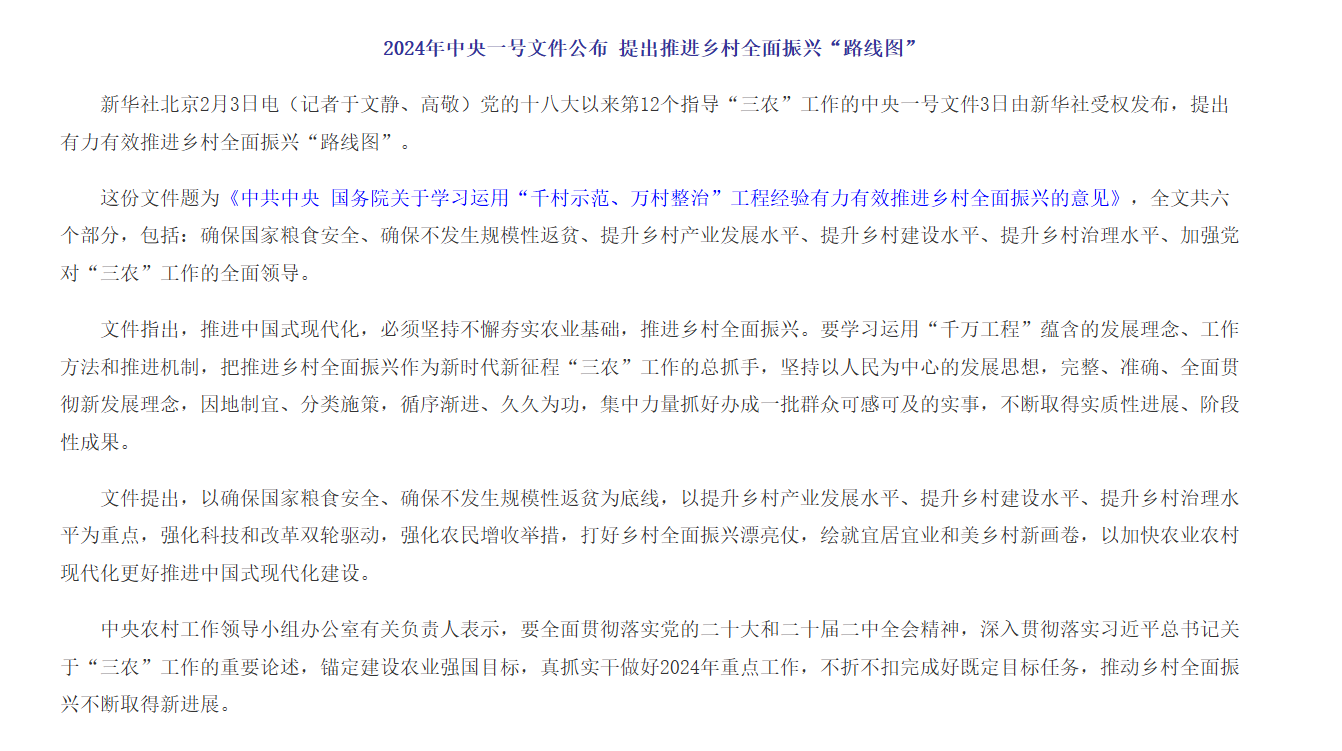 2024年中央一号文件公布 提出推进乡村全面振兴“路线图”

新华社北京2月3日电（记者于文静、高敬）党的十八大以来第12个指导“三农”工作的中央一号文件3日由新华社受权发布，提出有力有效推进乡村全面振兴“路线图”。

这份文件题为《中共中央 国务院关于学习运用“千村示范、万村整治”工程经验有力有效推进乡村全面振兴的意见》，全文共六个部分，包括：确保国家粮食安全、确保不发生规模性返贫、提升乡村产业发展水平、提升乡村建设水平、提升乡村治理水平、加强党对“三农”工作的全面领导。

文件指出，推进中国式现代化，必须坚持不懈夯实农业基础，推进乡村全面振兴。要学习运用“千万工程”蕴含的发展理念、工作方法和推进机制，把推进乡村全面振兴作为新时代新征程“三农”工作的总抓手，坚持以人民为中心的发展思想，完整、准确、全面贯彻新发展理念，因地制宜、分类施策，循序渐进、久久为功，集中力量抓好办成一批群众可感可及的实事，不断取得实质性进展、阶段性成果。

文件提出，以确保国家粮食安全、确保不发生规模性返贫为底线，以提升乡村产业发展水平、提升乡村建设水平、提升乡村治理水平为重点，强化科技和改革双轮驱动，强化农民增收举措，打好乡村全面振兴漂亮仗，绘就宜居宜业和美乡村新画卷，以加快农业农村现代化更好推进中国式现代化建设。

中央农村工作领导小组办公室有关负责人表示，要全面贯彻落实党的二十大和二十届二中全会精神，深入贯彻落实习近平总书记关于“三农”工作的重要论述，锚定建设农业强国目标，真抓实干做好2024年重点工作，不折不扣完成好既定目标任务，推动乡村全面振兴不断取得新进展。